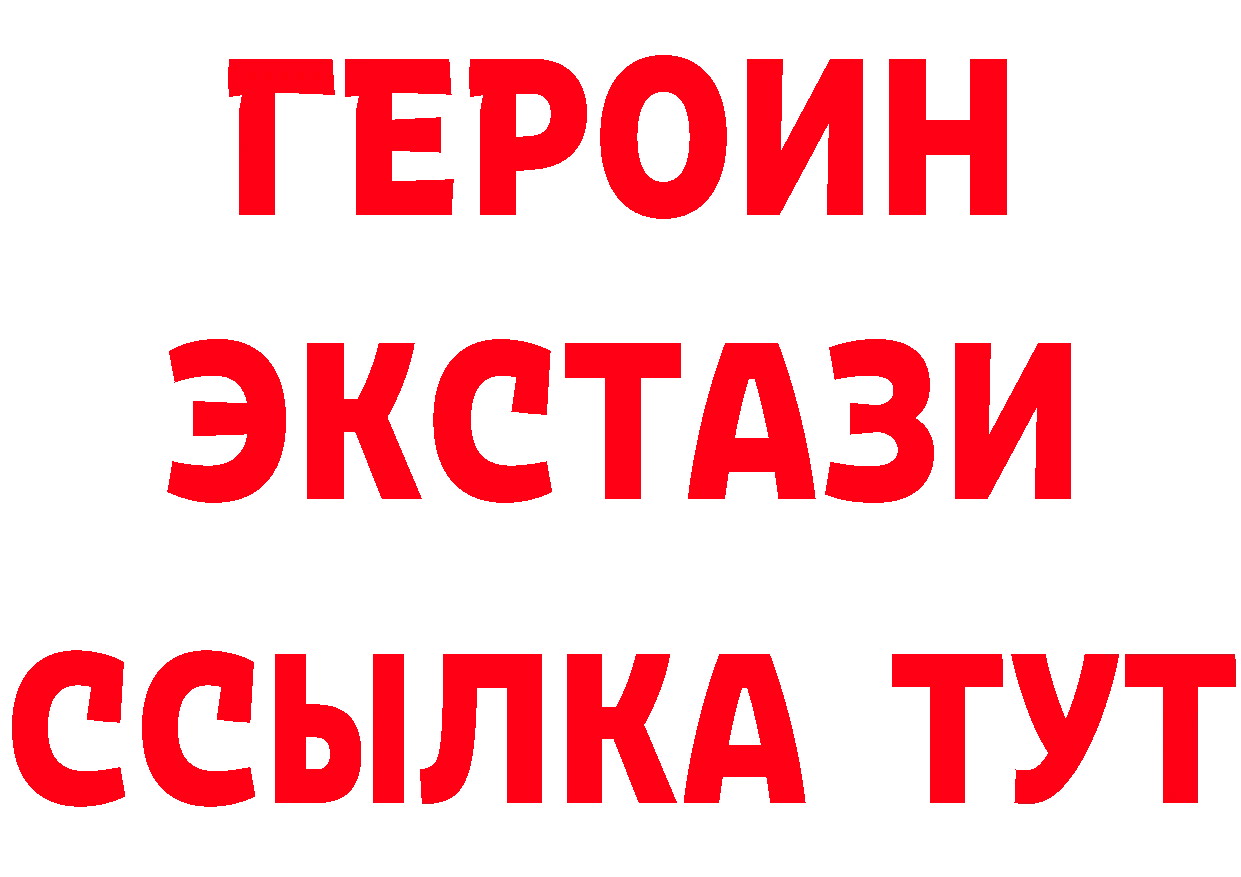 ГЕРОИН ЭКСТАЗИ ССЫЛКА ТУТ